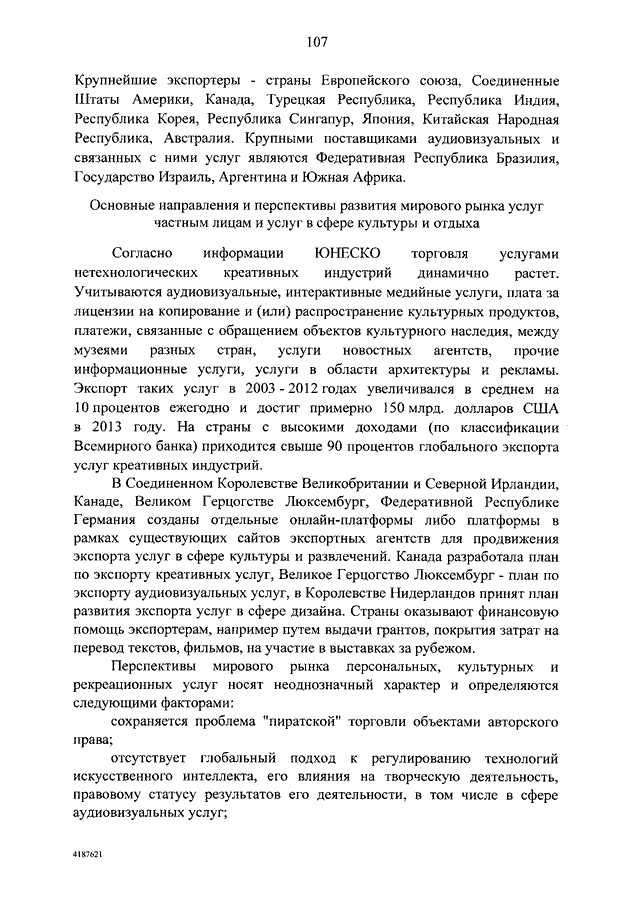 107

Крупнейшие экспортеры - страны Европейского союза, Соединенные Штаты Америки, Канада, Турецкая Республика, Республика Индия, Республика Корея, Республика Сингапур, Япония, Китайская Народная Республика, Австралия. Крупными поставщиками аудиовизуальных и связанных с ними услуг являются Федеративная Республика Бразилия, Государство Израиль, Аргентина и Южная Африка.

Основные направления и перспективы развития мирового рынка услуг частным лицам и услуг в сфере культуры и отдыха

Согласно информации ЮНЕСКО торговля услугами нетехнологических креативных индустрий динамично растет. Учитываются аудиовизуальные, интерактивные медийные услуги, плата за лицензии на копирование и (или) распространение культурных продуктов, платежи, связанные с обращением объектов культурного наследия, между музеями разных стран, услуги новостных агентств, прочие информационные услуги, услуги в области архитектуры и рекламы. Экспорт таких услуг в 2003 - 2012 годах увеличивался в среднем на 10 процентов ежегодно и достиг примерно 150 млрд. долларов США в 2013 году. На страны с высокими доходами (по классификации Всемирного банка) приходится свыше 90 процентов глобального экспорта услуг креативных индустрий.

В Соединенном Королевстве Великобритании и Северной Ирландии, Канаде, Великом Герцогстве Люксембург, Федеративной Республике Германия созданы отдельные онлайн-платформы либо платформы в рамках существующих сайтов экспортных агентств для продвижения экспорта услуг в сфере культуры и развлечений. Канада разработала план по экспорту креативных услуг, Великое Герцогство Люксембург - план по экспорту аудиовизуальных услуг, в Королевстве Нидерландов принят план развития экспорта услуг в сфере дизайна. Страны оказывают финансовую помощь экспортерам, например путем выдачи грантов, покрытия затрат на перевод текстов, фильмов, на участие в выставках за рубежом.

Перспективы мирового рынка персональных, культурных и рекреационных услуг носят неоднозначный характер и определяются следующими факторами:

сохраняется проблема "пиратской" торговли объектами авторского права;

отсутствует глобальный подход к регулированию технологий искусственного интеллекта, его влияния на творческую деятельность, правовому статусу результатов его деятельности, в том числе в сфере аудиовизуальных услуг;

4187621